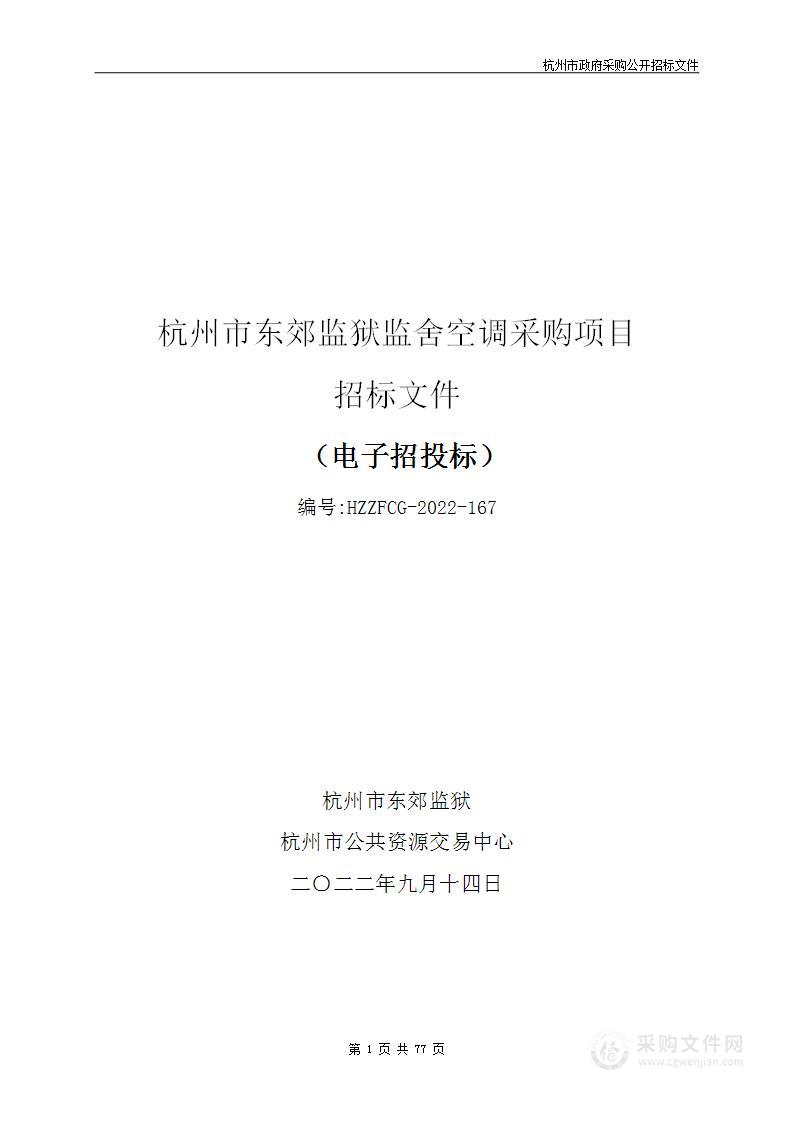 杭州市政府采购公开招标文件

杭州市东郊监狱监舍空调采购项目

招标文件

（电子招投标）

编号:HZZFCG-2022-167

杭州市东郊监狱

杭州市公共资源交易中心

二〇二二年九月十四日

第 1 页 共 77 页

采购文件网
www.cgwenjian.com